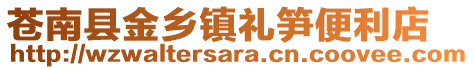 苍南县金乡镇礼笋便利店
http://wzwaltersara.cn.coovee.com